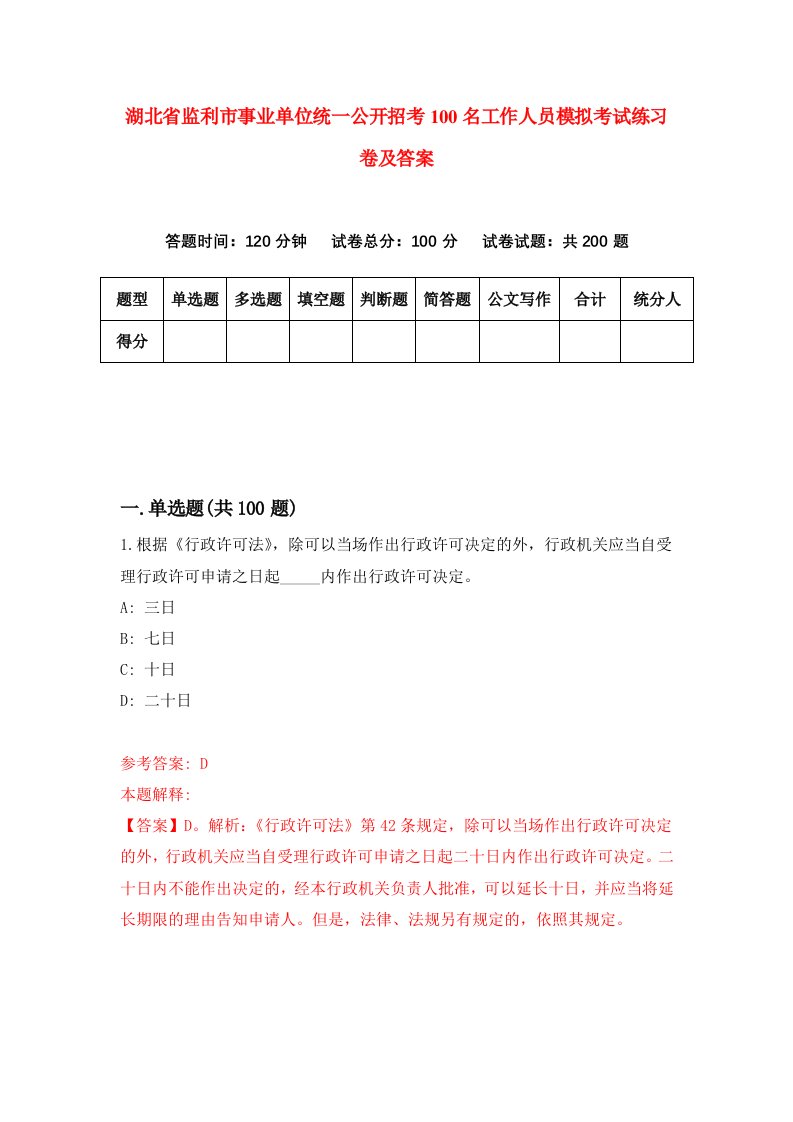 湖北省监利市事业单位统一公开招考100名工作人员模拟考试练习卷及答案

答题时间：120分钟　试卷总分：100分　试卷试题：共200题

| 题型 | 单选题 | 多选题 | 填空题 | 判断题 | 简答题 | 公文写作 | 合计 | 统分人 |
|---|---|---|---|---|---|---|---|---|
| 得分 | | | | | | | | |

一.单选题(共100题)

1.根据《行政许可法》，除可以当场作出行政许可决定的外，行政机关应当自受理行政许可申请之日起_____内作出行政许可决定。
A: 三日
B: 七日
C: 十日
D: 二十日

参考答案: D
本题解释:
【答案】D。解析：《行政许可法》第42条规定，除可以当场作出行政许可决定的外，行政机关应当自受理行政许可申请之日起二十日内作出行政许可决定。二十日内不能作出决定的，经本行政机关负责人批准，可以延长十日，并应当将延长期限的理由告知申请人。但是，法律、法规另有规定的，依照其规定。